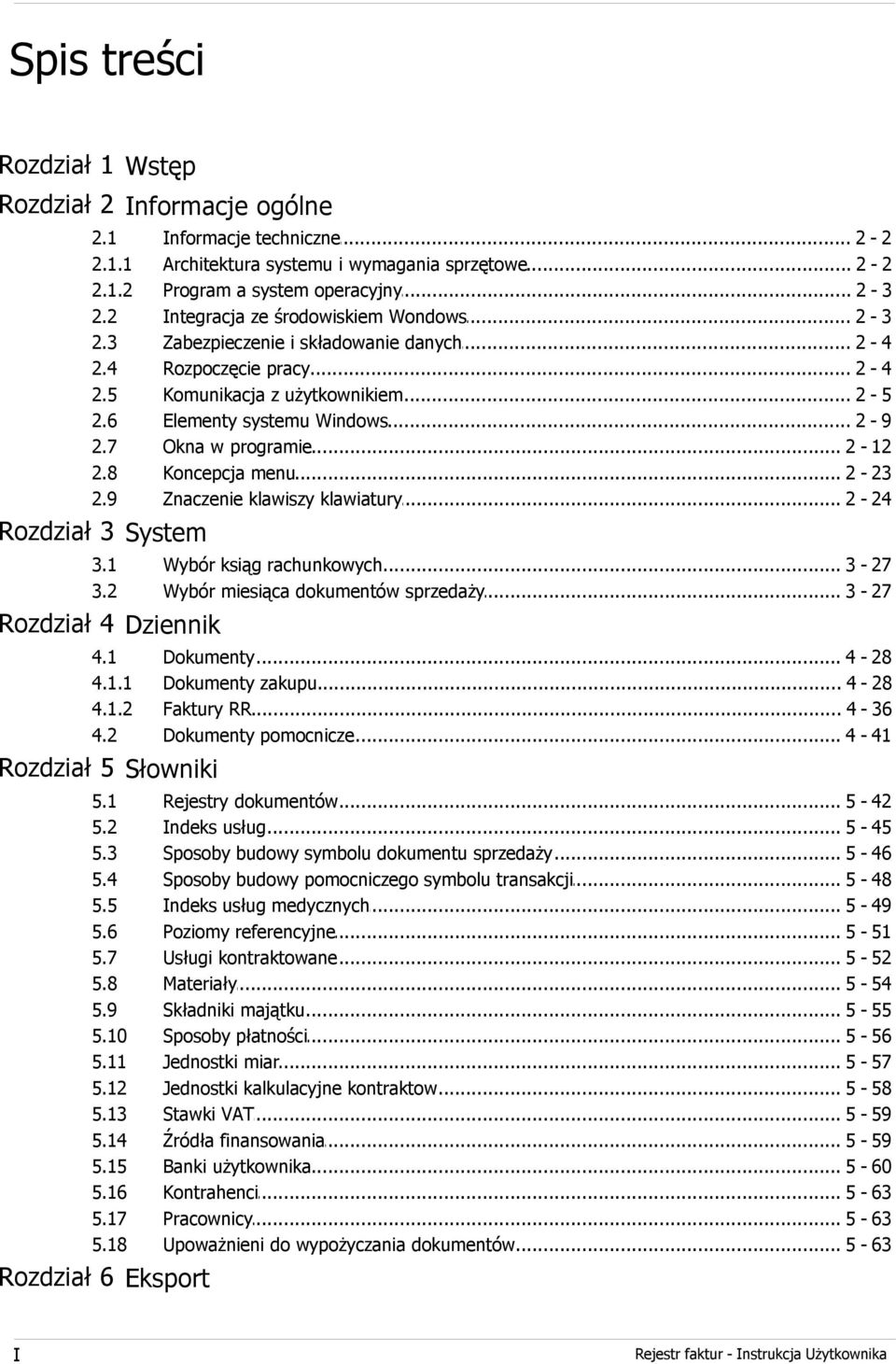 Spis treści

Rozdział 1 Wstęp

Rozdział 2 Informacje ogólne

2.1 Informacje techniczne ... 2 - 2
2.1.1 Architektura systemu i wymagania sprzętowe ... 2 - 2
2.1.2 Program a system operacyjny ... 2 - 3
2.2 Integracja ze środowiskiem Wondows ... 2 - 3
2.3 Zabezpieczenie i składowanie danych ... 2 - 4
2.4 Rozpoczęcie pracy ... 2 - 4
2.5 Komunikacja z użytkownikiem ... 2 - 5
2.6 Elementy systemu Windows ... 2 - 9
2.7 Okna w programie ... 2 - 12
2.8 Koncepcja menu ... 2 - 23
2.9 Znaczenie klawiszy klawiatury ... 2 - 24

Rozdział 3 System

3.1 Wybór ksiąg rachunkowych ... 3 - 27
3.2 Wybór miesiąca dokumentów sprzedaży ... 3 - 27

Rozdział 4 Dziennik

4.1 Dokumenty ... 4 - 28
4.1.1 Dokumenty zakupu ... 4 - 28
4.1.2 Faktury RR ... 4 - 36
4.2 Dokumenty pomocnicze ... 4 - 41

Rozdział 5 Słowniki

5.1 Rejestry dokumentów ... 5 - 42
5.2 Indeks usług ... 5 - 45
5.3 Sposoby budowy symbolu dokumentu sprzedaży ... 5 - 46
5.4 Sposoby budowy pomocniczego symbolu transakcji ... 5 - 48
5.5 Indeks usług medycznych ... 5 - 49
5.6 Poziomy referencyjne ... 5 - 51
5.7 Usługi kontraktowane ... 5 - 52
5.8 Materiały ... 5 - 54
5.9 Składniki majątku ... 5 - 55
5.10 Sposoby płatności ... 5 - 56
5.11 Jednostki miar ... 5 - 57
5.12 Jednostki kalkulacyjne kontraktow ... 5 - 58
5.13 Stawki VAT ... 5 - 59
5.14 Źródła finansowania ... 5 - 59
5.15 Banki użytkownika ... 5 - 60
5.16 Kontrahenci ... 5 - 63
5.17 Pracownicy ... 5 - 63
5.18 Upoważnieni do wypożyczania dokumentów ... 5 - 63

Rozdział 6 Eksport

I

Rejestr faktur - Instrukcja Użytkownika